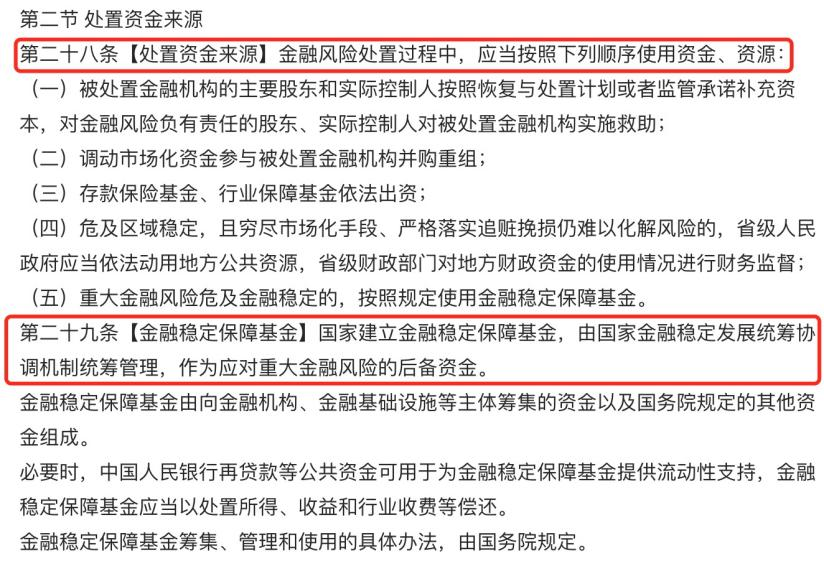 第二节 处置资金来源

第二十八条【处置资金来源】金融风险处置过程中，应当按照下列顺序使用资金、资源：

（一）被处置金融机构的主要股东和实际控制人按照恢复与处置计划或者监管承诺补充资本，对金融风险负有责任的股东、实际控制人对被处置金融机构实施救助；

（二）调动市场化资金参与被处置金融机构并购重组；

（三）存款保险基金、行业保障基金依法出资；

（四）危及区域稳定，且穷尽市场化手段、严格落实追赃挽损仍难以化解风险的，省级人民政府应当依法动用地方公共资源，省级财政部门对地方财政资金的使用情况进行财务监督；

（五）重大金融风险危及金融稳定的，按照规定使用金融稳定保障基金。

第二十九条【金融稳定保障基金】国家建立金融稳定保障基金，由国家金融稳定发展统筹协调机制统筹管理，作为应对重大金融风险的后备资金。

金融稳定保障基金由向金融机构、金融基础设施等主体筹集的资金以及国务院规定的其他资金组成。

必要时，中国人民银行再贷款等公共资金可用于为金融稳定保障基金提供流动性支持，金融稳定保障基金应当以处置所得、收益和行业收费等偿还。

金融稳定保障基金筹集、管理和使用的具体办法，由国务院规定。